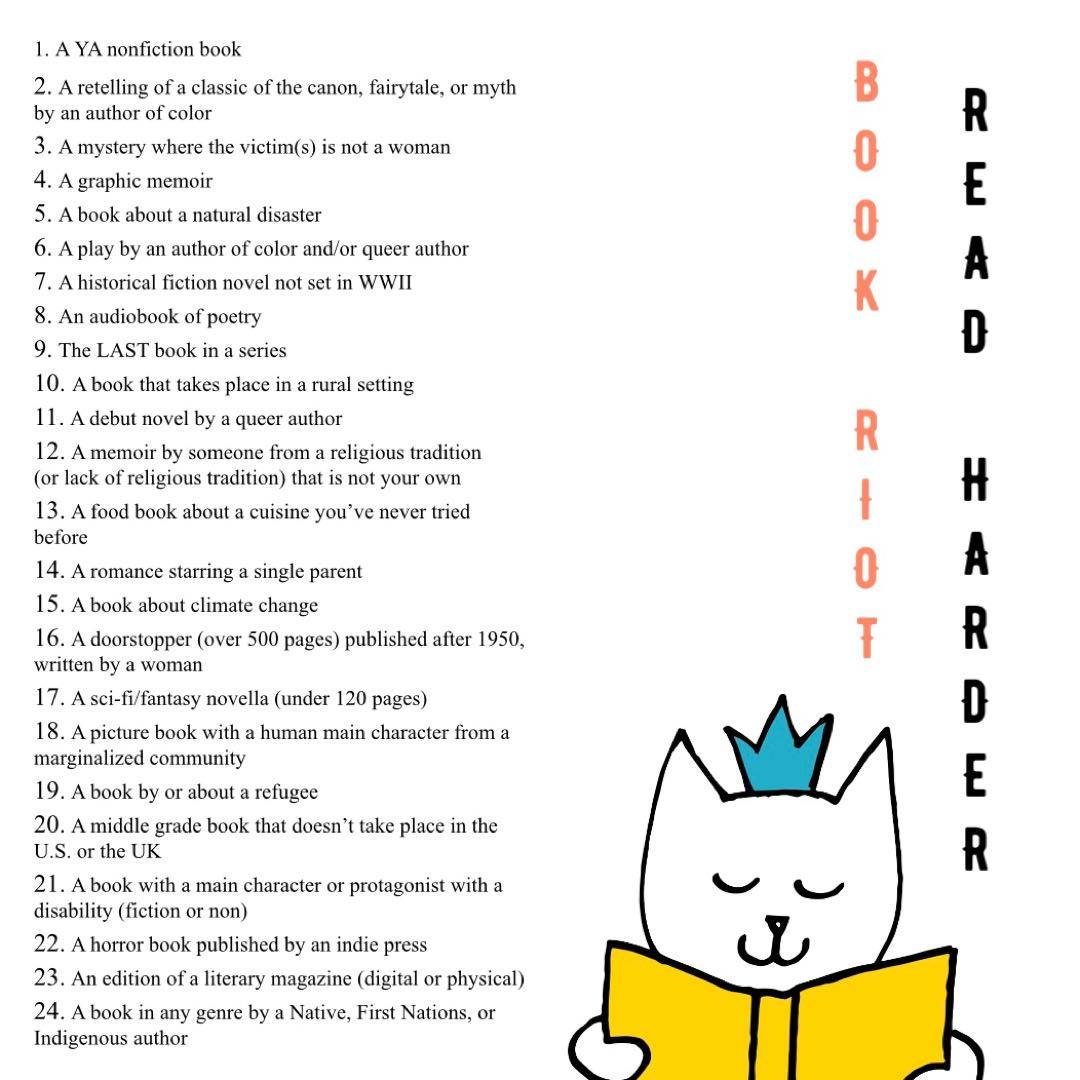 1. A YA nonfiction book
2. A retelling of a classic of the canon, fairytale, or myth by an author of color
3. A mystery where the victim(s) is not a woman
4. A graphic memoir
5. A book about a natural disaster
6. A play by an author of color and/or queer author
7. A historical fiction novel not set in WWII
8. An audiobook of poetry
9. The LAST book in a series
10. A book that takes place in a rural setting
11. A debut novel by a queer author
12. A memoir by someone from a religious tradition (or lack of religious tradition) that is not your own
13. A food book about a cuisine you've never tried before
14. A romance starring a single parent
15. A book about climate change
16. A doorstopper (over 500 pages) published after 1950, written by a woman
17. A sci-fi/fantasy novella (under 120 pages)
18. A picture book with a human main character from a marginalized community
19. A book by or about a refugee
20. A middle grade book that doesn't take place in the U.S. or the UK
21. A book with a main character or protagonist with a disability (fiction or non)
22. A horror book published by an indie press
23. An edition of a literary magazine (digital or physical)
24. A book in any genre by a Native, First Nations, or Indigenous author

BOOK RIOT

READ HARDER